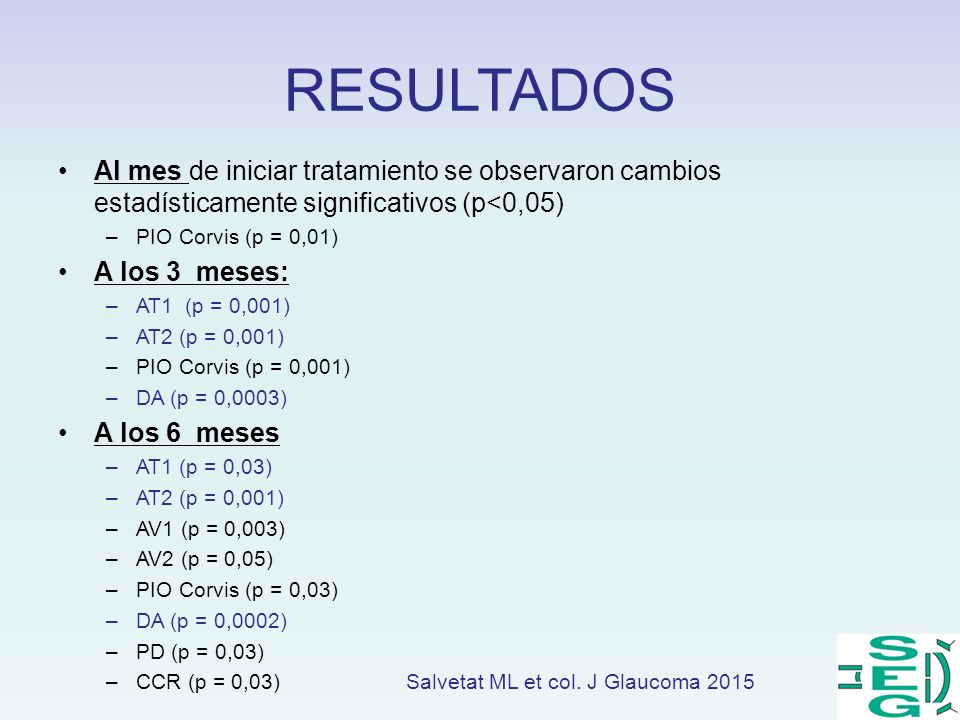 RESULTADOS

• Al mes de iniciar tratamiento se observaron cambios estadísticamente significativos (p<0,05)
– PIO Corvis (p = 0,01)

• A los 3 meses:
– AT1 (p = 0,001)
– AT2 (p = 0,001)
– PIO Corvis (p = 0,001)
– DA (p = 0,0003)

• A los 6 meses
– AT1 (p = 0,03)
– AT2 (p = 0,001)
– AV1 (p = 0,003)
– AV2 (p = 0,05)
– PIO Corvis (p = 0,03)
– DA (p = 0,0002)
– PD (p = 0,03)
– CCR (p = 0,03)

Salvetat ML et col. J Glaucoma 2015

SEG